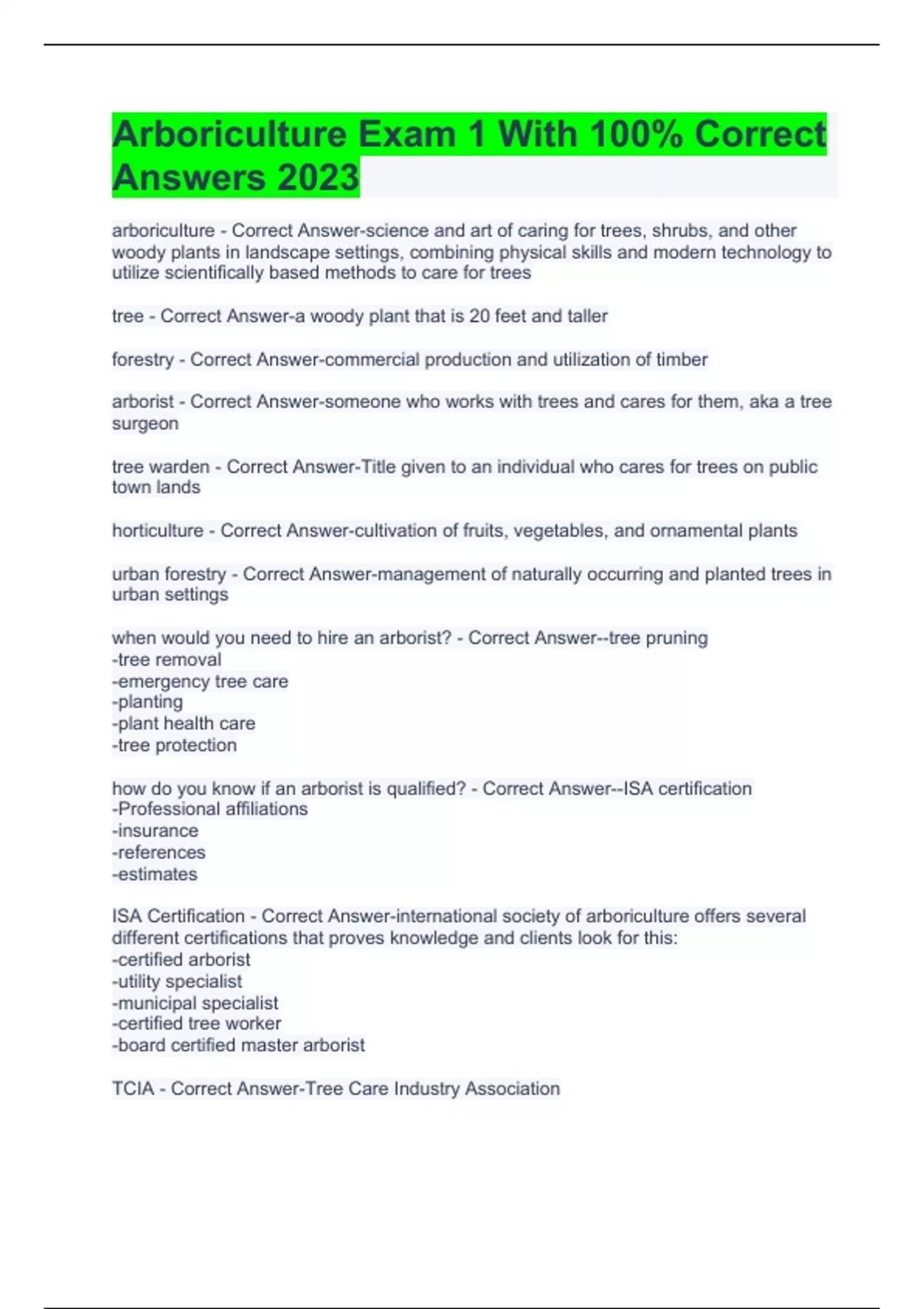 Arboriculture Exam 1 With 100% Correct Answers 2023

arboriculture - Correct Answer-science and art of caring for trees, shrubs, and other woody plants in landscape settings, combining physical skills and modern technology to utilize scientifically based methods to care for trees

tree - Correct Answer-a woody plant that is 20 feet and taller

forestry - Correct Answer-commercial production and utilization of timber

arborist - Correct Answer-someone who works with trees and cares for them, aka a tree surgeon

tree warden - Correct Answer-Title given to an individual who cares for trees on public town lands

horticulture - Correct Answer-cultivation of fruits, vegetables, and ornamental plants

urban forestry - Correct Answer-management of naturally occurring and planted trees in urban settings

when would you need to hire an arborist? - Correct Answer--tree pruning
-tree removal
-emergency tree care
-planting
-plant health care
-tree protection

how do you know if an arborist is qualified? - Correct Answer--ISA certification
-Professional affiliations
-insurance
-references
-estimates

ISA Certification - Correct Answer-international society of arboriculture offers several different certifications that proves knowledge and clients look for this:
-certified arborist
-utility specialist
-municipal specialist
-certified tree worker
-board certified master arborist

TCIA - Correct Answer-Tree Care Industry Association